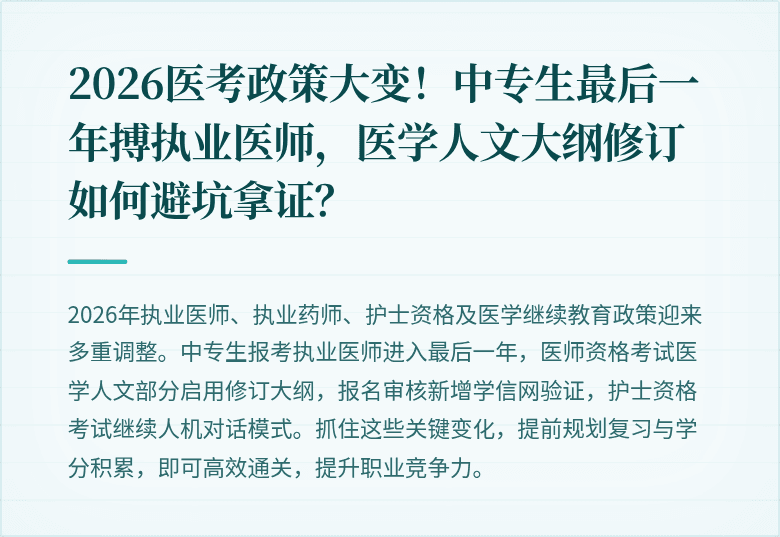 2026医考政策大变！中专生最后一年搏执业医师，医学人文大纲修订如何避坑拿证？

2026年执业医师、执业药师、护士资格及医学继续教育政策迎来多重调整。中专生报考执业医师进入最后一年，医师资格考试医学人文部分启用修订大纲，报名审核新增学信网验证，护士资格考试继续人机对话模式。抓住这些关键变化，提前规划复习与学分积累，即可高效通关，提升职业竞争力。